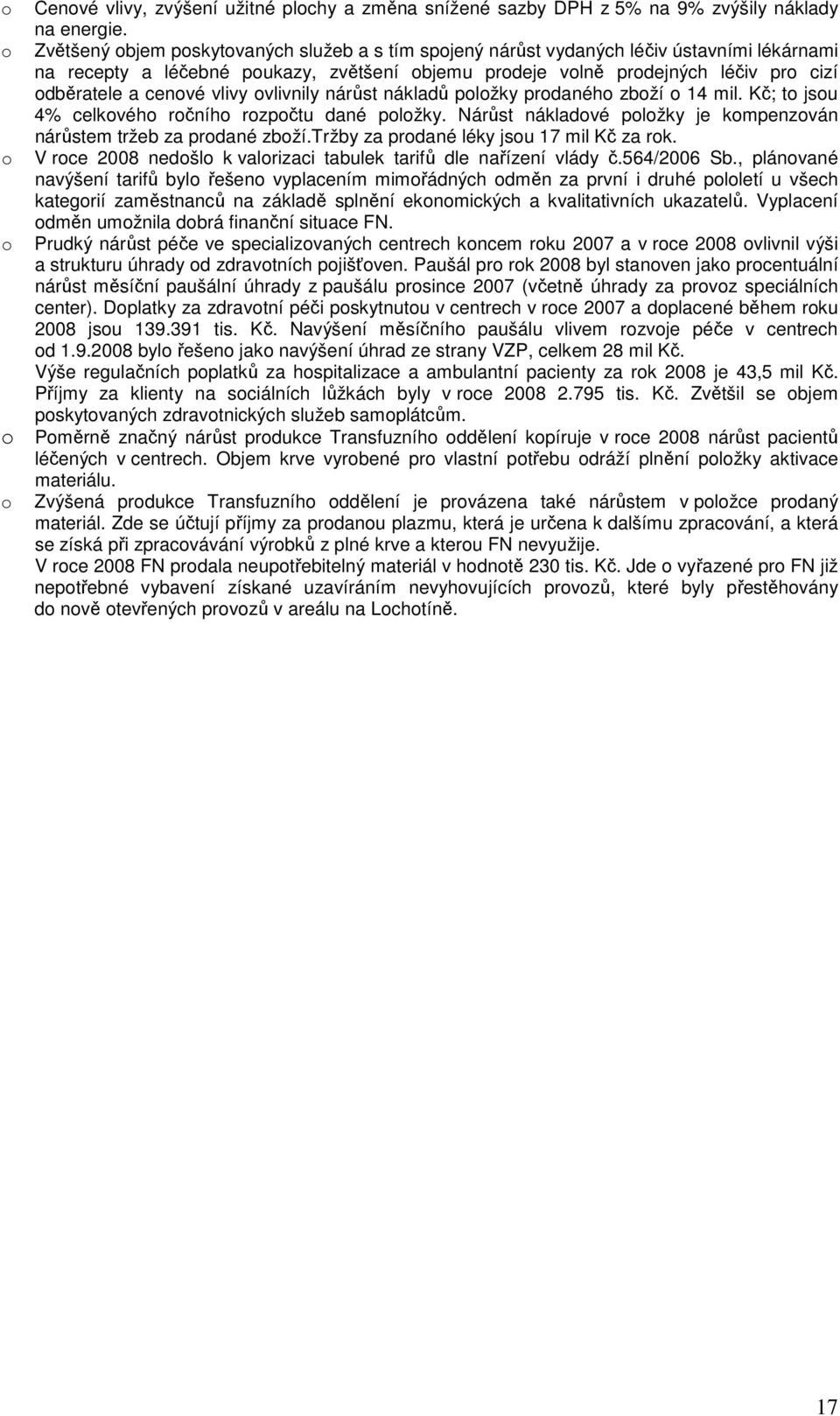 o Cenové vlivy, zvýšení užitné plochy a změna snížené sazby DPH z 5% na 9% zvýšily náklady na energie.

o Zvětšený objem poskytovaných služeb a s tím spojený nárůst vydaných léčiv ústavními lékárnami na recepty a léčebné poukazy, zvětšení objemu prodeje volně prodejných léčiv pro cizí odběratele a cenové vlivy ovlivnily nárůst nákladů položky prodaného zboží o 14 mil. Kč; to jsou 4% celkového ročního rozpočtu dané položky. Nárůst nákladové položky je kompenzován nárůstem tržeb za prodané zboží.Tržby za prodané léky jsou 17 mil Kč za rok.

o V roce 2008 nedošlo k valorizaci tabulek tarifů dle nařízení vlády č.564/2006 Sb., plánované navýšení tarifů bylo řešeno vyplacením mimořádných odměn za první i druhé pololetí u všech kategorií zaměstnanců na základě splnění ekonomických a kvalitativních ukazatelů. Vyplacení odměn umožnila dobrá finanční situace FN.

o Prudký nárůst péče ve specializovaných centrech koncem roku 2007 a v roce 2008 ovlivnil výši a strukturu úhrady od zdravotních pojišťoven. Paušál pro rok 2008 byl stanoven jako procentuální nárůst měsíční paušální úhrady z paušálu prosince 2007 (včetně úhrady za provoz speciálních center). Doplatky za zdravotní péči poskytnutou v centrech v roce 2007 a doplacené během roku 2008 jsou 139.391 tis. Kč. Navýšení měsíčního paušálu vlivem rozvoje péče v centrech od 1.9.2008 bylo řešeno jako navýšení úhrad ze strany VZP, celkem 28 mil Kč.
Výše regulačních poplatků za hospitalizace a ambulantní pacienty za rok 2008 je 43,5 mil Kč. Příjmy za klienty na sociálních lůžkách byly v roce 2008 2.795 tis. Kč. Zvětšil se objem poskytovaných zdravotnických služeb samoplátcům.

o Poměrně značný nárůst produkce Transfuzního oddělení kopíruje v roce 2008 nárůst pacientů léčených v centrech. Objem krve vyrobené pro vlastní potřebu odráží plnění položky aktivace materiálu.

o Zvýšená produkce Transfuzního oddělení je provázena také nárůstem v položce prodaný materiál. Zde se účtují příjmy za prodanou plazmu, která je určena k dalšímu zpracování, a která se získá při zpracovávání výrobků z plné krve a kterou FN nevyužije.
V roce 2008 FN prodala neupotřebitelný materiál v hodnotě 230 tis. Kč. Jde o vyřazené pro FN již nepotřebné vybavení získané uzavíráním nevyhovujících provozů, které byly přestěhovány do nově otevřených provozů v areálu na Lochotíně.

17